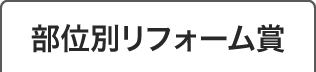 部位別リフォーム賞